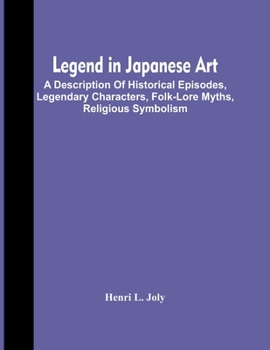 Legend in Japanese Art

A Description Of Historical Episodes, Legendary Characters, Folk-Lore Myths, Religious Symbolism

Henri L. Joly